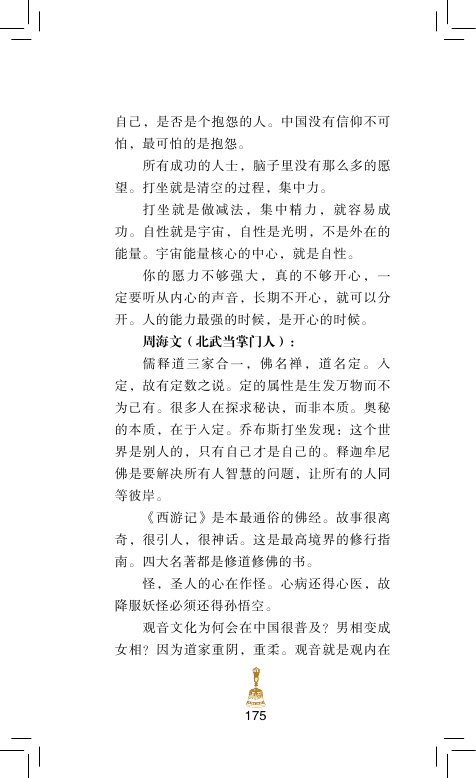 自己，是否是个抱怨的人。中国没有信仰不可怕，最可怕的是抱怨。

所有成功的人士，脑子里没有那么多的愿望。打坐就是清空的过程，集中力。

打坐就是做减法，集中精力，就容易成功。自性就是宇宙，自性是光明，不是外在的能量。宇宙能量核心的中心，就是自性。

你的愿力不够强大，真的不够开心，一定要听从内心的声音，长期不开心，就可以分开。人的能力最强的时候，是开心的时候。

周海文（北武当掌门人）：

儒释道三家合一，佛名禅，道名定。入定，故有定数之说。定的属性是生发万物而不为己有。很多人在探求秘诀，而非本质。奥秘的本质，在于入定。乔布斯打坐发现：这个世界是别人的，只有自己才是自己的。释迦牟尼佛是要解决所有人智慧的问题，让所有的人同等彼岸。

《西游记》是本最通俗的佛经。故事很离奇，很引人，很神话。这是最高境界的修行指南。四大名著都是修道修佛的书。

怪，圣人的心在作怪。心病还得心医，故降服妖怪必须还得孙悟空。

观音文化为何会在中国很普及？男相变成女相？因为道家重阴，重柔。观音就是观内在

175